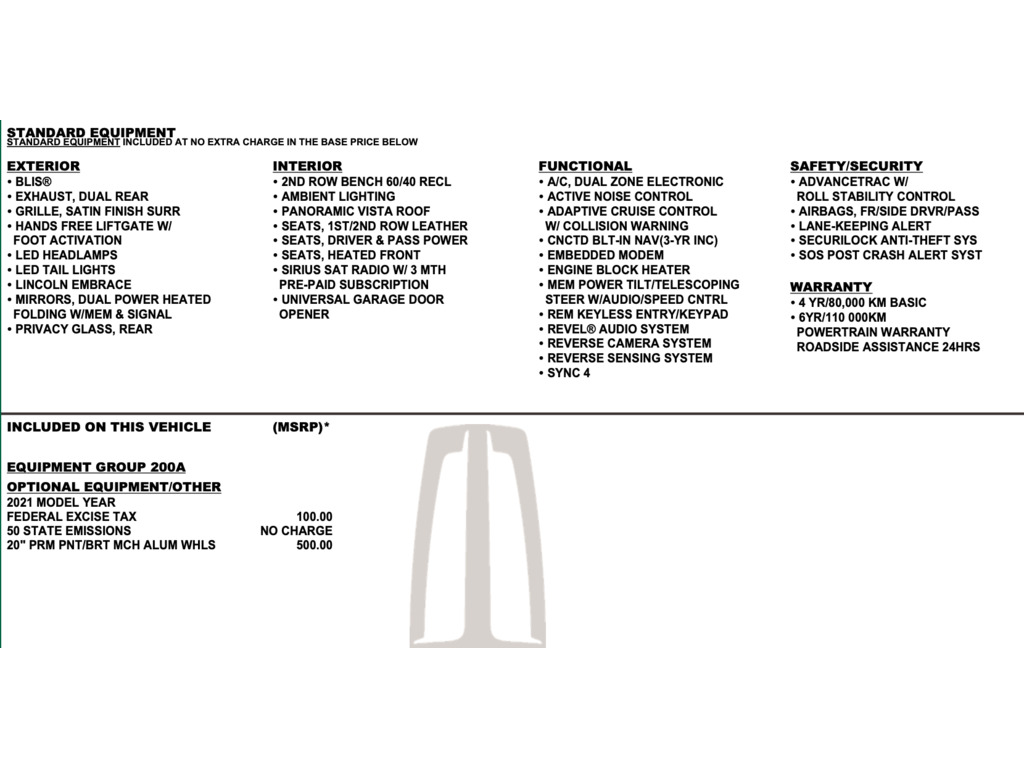 STANDARD EQUIPMENT
STANDARD EQUIPMENT INCLUDED AT NO EXTRA CHARGE IN THE BASE PRICE BELOW

EXTERIOR
• BLIS®
• EXHAUST, DUAL REAR
• GRILLE, SATIN FINISH SURR
• HANDS FREE LIFTGATE W/ FOOT ACTIVATION
• LED HEADLAMPS
• LED TAIL LIGHTS
• LINCOLN EMBRACE
• MIRRORS, DUAL POWER HEATED FOLDING W/MEM & SIGNAL
• PRIVACY GLASS, REAR

INTERIOR
• 2ND ROW BENCH 60/40 RECL
• AMBIENT LIGHTING
• PANORAMIC VISTA ROOF
• SEATS, 1ST/2ND ROW LEATHER
• SEATS, DRIVER & PASS POWER
• SEATS, HEATED FRONT
• SIRIUS SAT RADIO W/ 3 MTH PRE-PAID SUBSCRIPTION
• UNIVERSAL GARAGE DOOR OPENER

FUNCTIONAL
• A/C, DUAL ZONE ELECTRONIC
• ACTIVE NOISE CONTROL
• ADAPTIVE CRUISE CONTROL W/ COLLISION WARNING
• CNCTD BLT-IN NAV(3-YR INC)
• EMBEDDED MODEM
• ENGINE BLOCK HEATER
• MEM POWER TILT/TELESCOPING STEER W/AUDIO/SPEED CNTRL
• REM KEYLESS ENTRY/KEYPAD
• REVEL® AUDIO SYSTEM
• REVERSE CAMERA SYSTEM
• REVERSE SENSING SYSTEM
• SYNC 4

SAFETY/SECURITY
• ADVANCETRAC W/ ROLL STABILITY CONTROL
• AIRBAGS, FR/SIDE DRVR/PASS
• LANE-KEEPING ALERT
• SECURILOCK ANTI-THEFT SYS
• SOS POST CRASH ALERT SYST

WARRANTY
• 4 YR/80,000 KM BASIC
• 6YR/110 000KM POWERTRAIN WARRANTY ROADSIDE ASSISTANCE 24HRS

INCLUDED ON THIS VEHICLE (MSRP)*

EQUIPMENT GROUP 200A
OPTIONAL EQUIPMENT/OTHER
2021 MODEL YEAR
FEDERAL EXCISE TAX 100.00
50 STATE EMISSIONS NO CHARGE
20" PRM PNT/BRT MCH ALUM WHLS 500.00